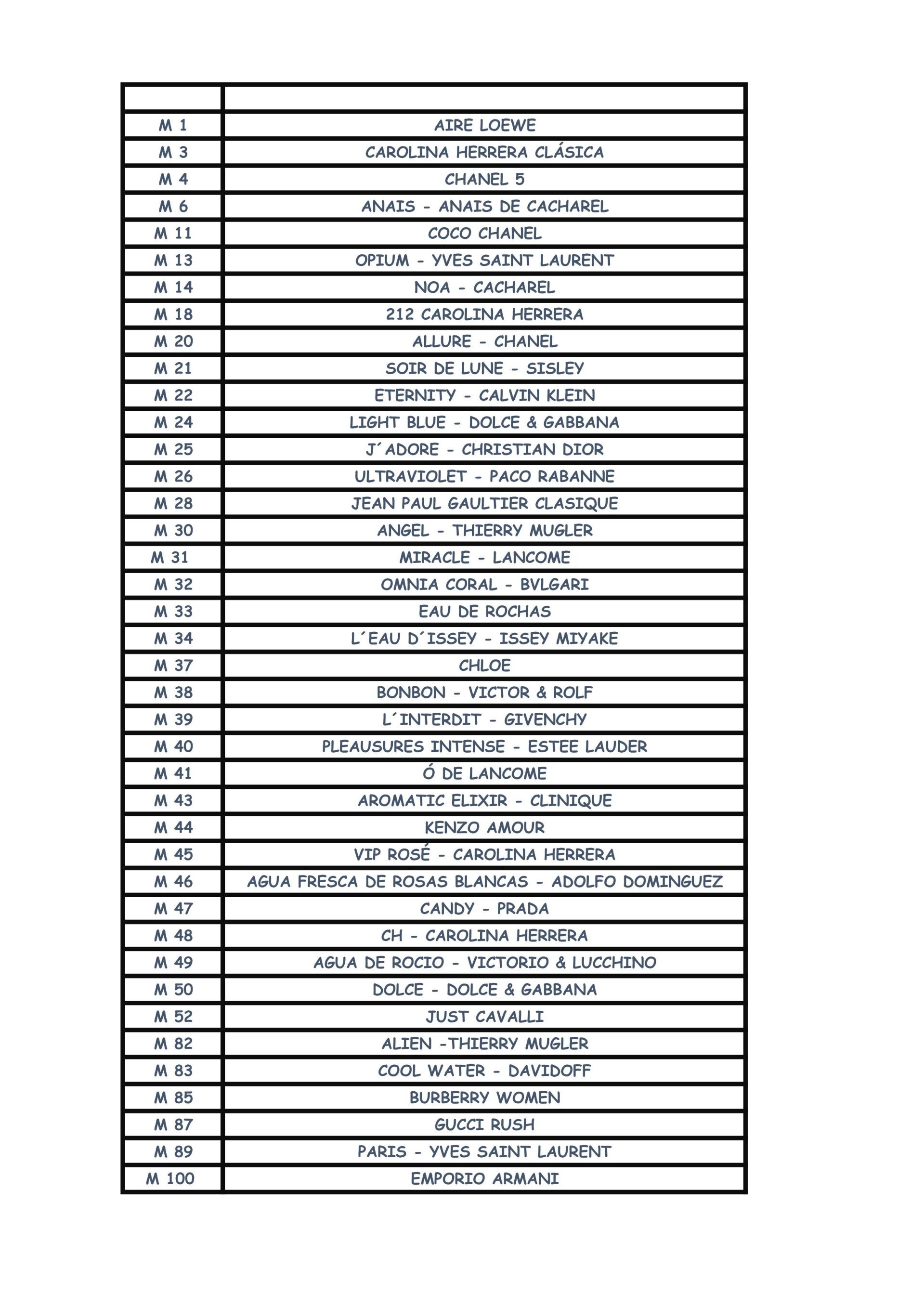 | | |
|---|---|
| M 1 | AIRE LOEWE |
| M 3 | CAROLINA HERRERA CLÁSICA |
| M 4 | CHANEL 5 |
| M 6 | ANAIS - ANAIS DE CACHAREL |
| M 11 | COCO CHANEL |
| M 13 | OPIUM - YVES SAINT LAURENT |
| M 14 | NOA - CACHAREL |
| M 18 | 212 CAROLINA HERRERA |
| M 20 | ALLURE - CHANEL |
| M 21 | SOIR DE LUNE - SISLEY |
| M 22 | ETERNITY - CALVIN KLEIN |
| M 24 | LIGHT BLUE - DOLCE & GABBANA |
| M 25 | J´ADORE - CHRISTIAN DIOR |
| M 26 | ULTRAVIOLET - PACO RABANNE |
| M 28 | JEAN PAUL GAULTIER CLASIQUE |
| M 30 | ANGEL - THIERRY MUGLER |
| M 31 | MIRACLE - LANCOME |
| M 32 | OMNIA CORAL - BVLGARI |
| M 33 | EAU DE ROCHAS |
| M 34 | L´EAU D´ISSEY - ISSEY MIYAKE |
| M 37 | CHLOE |
| M 38 | BONBON - VICTOR & ROLF |
| M 39 | L´INTERDIT - GIVENCHY |
| M 40 | PLEAUSURES INTENSE - ESTEE LAUDER |
| M 41 | Ó DE LANCOME |
| M 43 | AROMATIC ELIXIR - CLINIQUE |
| M 44 | KENZO AMOUR |
| M 45 | VIP ROSÉ - CAROLINA HERRERA |
| M 46 | AGUA FRESCA DE ROSAS BLANCAS - ADOLFO DOMINGUEZ |
| M 47 | CANDY - PRADA |
| M 48 | CH - CAROLINA HERRERA |
| M 49 | AGUA DE ROCIO - VICTORIO & LUCCHINO |
| M 50 | DOLCE - DOLCE & GABBANA |
| M 52 | JUST CAVALLI |
| M 82 | ALIEN -THIERRY MUGLER |
| M 83 | COOL WATER - DAVIDOFF |
| M 85 | BURBERRY WOMEN |
| M 87 | GUCCI RUSH |
| M 89 | PARIS - YVES SAINT LAURENT |
| M 100 | EMPORIO ARMANI |